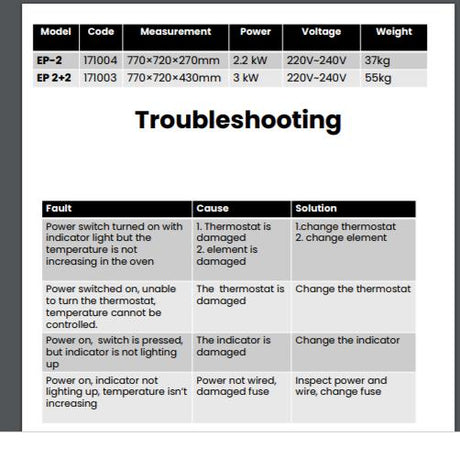 | Model | Code | Measurement | Power | Voltage | Weight |
|---|---|---|---|---|---|
| EP-2 | 171004 | 770×720×270mm | 2.2 kW | 220V~240V | 37kg |
| EP 2+2 | 171003 | 770×720×430mm | 3 kW | 220V~240V | 55kg |

Troubleshooting

| Fault | Cause | Solution |
|---|---|---|
| Power switch turned on with indicator light but the temperature is not increasing in the oven | 1. Thermostat is damaged 2. element is damaged | 1.change thermostat 2. change element |
| Power switched on, unable to turn the thermostat, temperature cannot be controlled. | The thermostat is damaged | Change the thermostat |
| Power on, switch is pressed, but indicator is not lighting up | The indicator is damaged | Change the indicator |
| Power on, indicator not lighting up, temperature isn't increasing | Power not wired, damaged fuse | Inspect power and wire, change fuse |